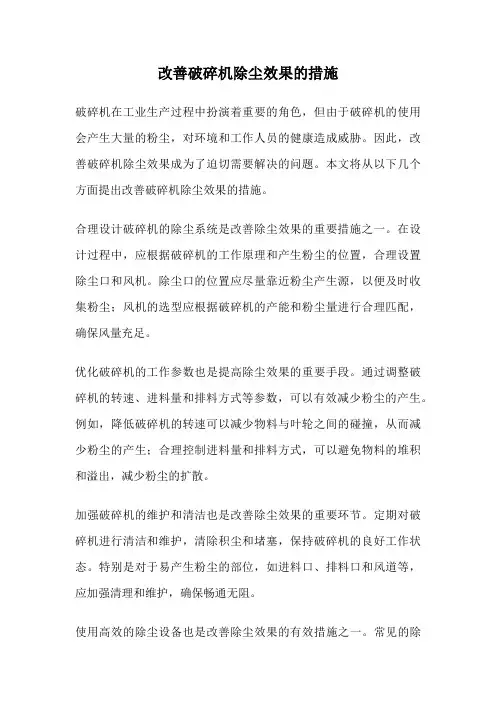 改善破碎机除尘效果的措施

破碎机在工业生产过程中扮演着重要的角色，但由于破碎机的使用会产生大量的粉尘，对环境和工作人员的健康造成威胁。因此，改善破碎机除尘效果成为了迫切需要解决的问题。本文将从以下几个方面提出改善破碎机除尘效果的措施。

合理设计破碎机的除尘系统是改善除尘效果的重要措施之一。在设计过程中，应根据破碎机的工作原理和产生粉尘的位置，合理设置除尘口和风机。除尘口的位置应尽量靠近粉尘产生源，以便及时收集粉尘；风机的选型应根据破碎机的产能和粉尘量进行合理匹配，确保风量充足。

优化破碎机的工作参数也是提高除尘效果的重要手段。通过调整破碎机的转速、进料量和排料方式等参数，可以有效减少粉尘的产生。例如，降低破碎机的转速可以减少物料与叶轮之间的碰撞，从而减少粉尘的产生；合理控制进料量和排料方式，可以避免物料的堆积和溢出，减少粉尘的扩散。

加强破碎机的维护和清洁也是改善除尘效果的重要环节。定期对破碎机进行清洁和维护，清除积尘和堵塞，保持破碎机的良好工作状态。特别是对于易产生粉尘的部位，如进料口、排料口和风道等，应加强清理和维护，确保畅通无阻。

使用高效的除尘设备也是改善除尘效果的有效措施之一。常见的除